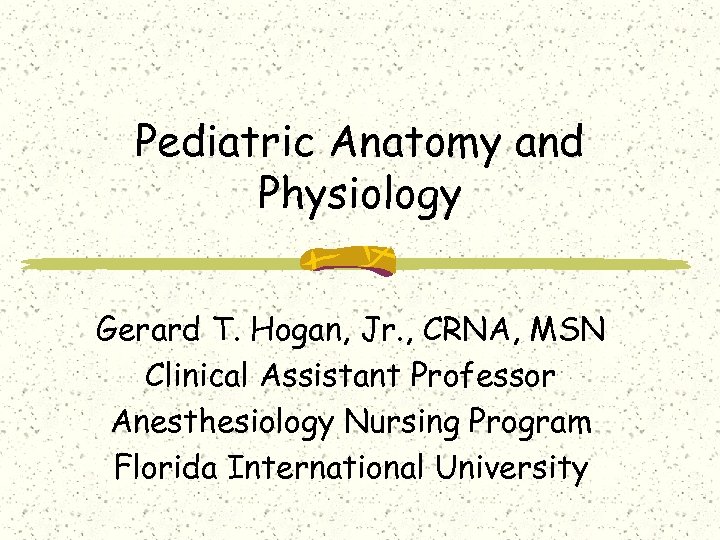 Pediatric Anatomy and Physiology

Gerard T. Hogan, Jr., CRNA, MSN
Clinical Assistant Professor
Anesthesiology Nursing Program
Florida International University